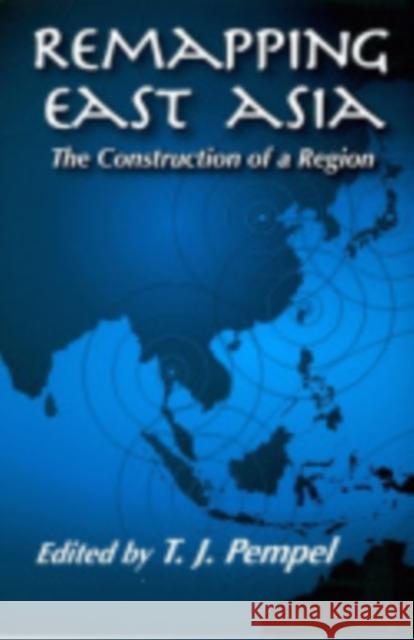 REMAPPING EAST ASIA

The Construction of a Region

Edited by T. J. Pempel

Kraina Książek